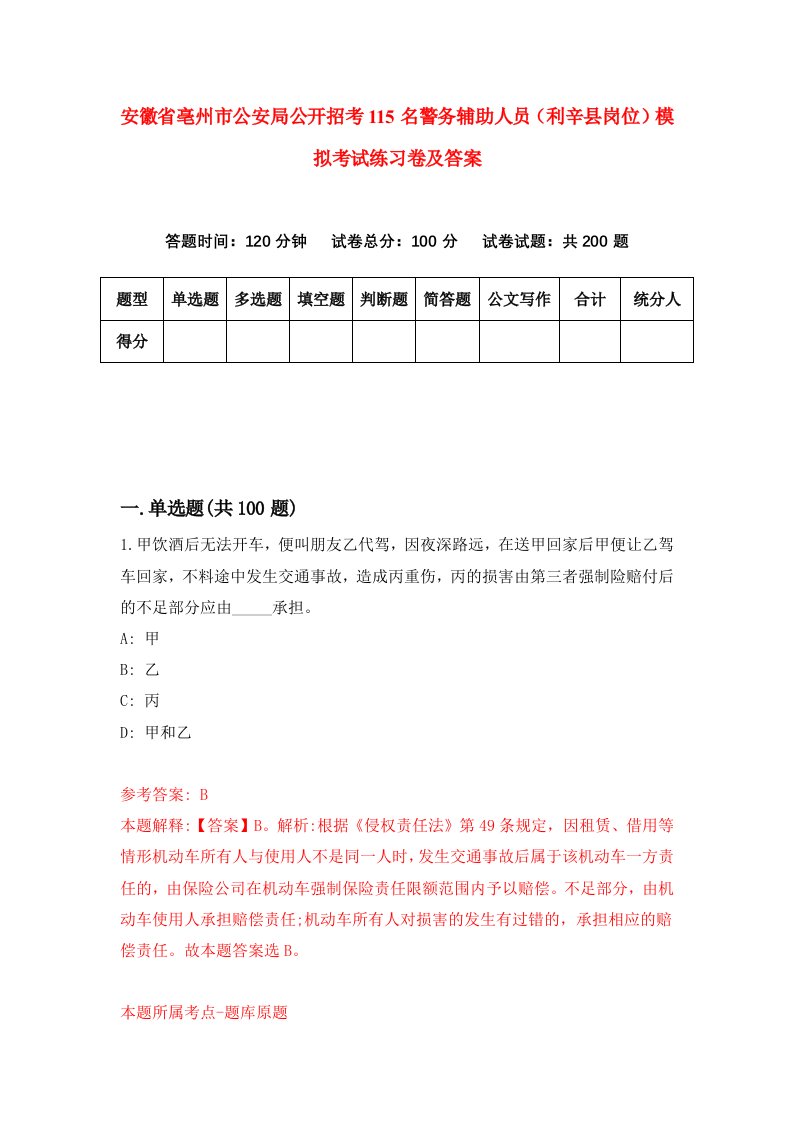 安徽省亳州市公安局公开招考115名警务辅助人员（利辛县岗位）模拟考试练习卷及答案

答题时间：120分钟　试卷总分：100分　试卷试题：共200题

| 题型 | 单选题 | 多选题 | 填空题 | 判断题 | 简答题 | 公文写作 | 合计 | 统分人 |
|---|---|---|---|---|---|---|---|---|
| 得分 | | | | | | | | |

一.单选题(共100题)

1.甲饮酒后无法开车，便叫朋友乙代驾，因夜深路远，在送甲回家后甲便让乙驾车回家，不料途中发生交通事故，造成丙重伤，丙的损害由第三者强制险赔付后的不足部分应由_____承担。

A: 甲

B: 乙

C: 丙

D: 甲和乙

参考答案: B

本题解释:【答案】B。解析:根据《侵权责任法》第49条规定，因租赁、借用等情形机动车所有人与使用人不是同一人时，发生交通事故后属于该机动车一方责任的，由保险公司在机动车强制保险责任限额范围内予以赔偿。不足部分，由机动车使用人承担赔偿责任;机动车所有人对损害的发生有过错的，承担相应的赔偿责任。故本题答案选B。

本题所属考点-题库原题